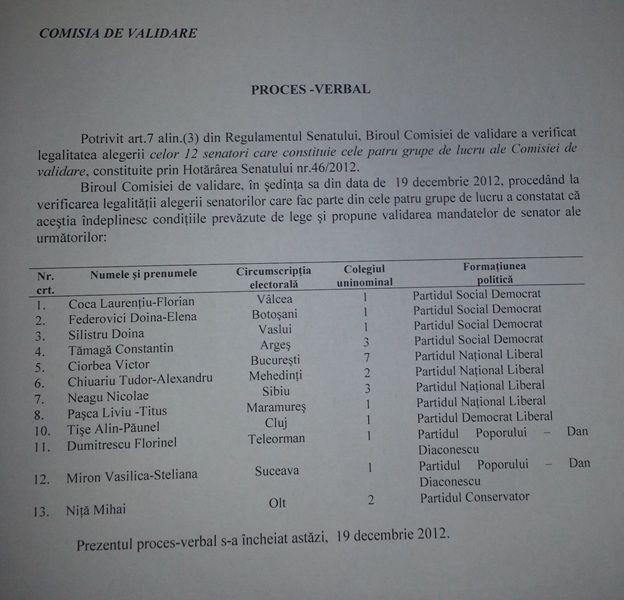 COMISIA DE VALIDARE

PROCES -VERBAL

Potrivit art.7 alin.(3) din Regulamentul Senatului, Biroul Comisiei de validare a verificat legalitatea alegerii celor 12 senatori care constituie cele patru grupe de lucru ale Comisiei de validare, constituite prin Hotărârea Senatului nr.46/2012.

Biroul Comisiei de validare, în ședința sa din data de 19 decembrie 2012, procedând la verificarea legalității alegerii senatorilor care fac parte din cele patru grupe de lucru a constatat că aceștia îndeplinesc condițiile prevăzute de lege și propune validarea mandatelor de senator ale următorilor:

| Nr. crt. | Numele și prenumele | Circumscripția electorală | Colegiul uninominal | Formațiunea politică |
|---|---|---|---|---|
| 1. | Coca Laurențiu-Florian | Vâlcea | 1 | Partidul Social Democrat |
| 2. | Federovici Doina-Elena | Botoșani | 1 | Partidul Social Democrat |
| 3. | Silistru Doina | Vaslui | 1 | Partidul Social Democrat |
| 4. | Tămagă Constantin | Argeș | 3 | Partidul Social Democrat |
| 5. | Ciorbea Victor | București | 7 | Partidul Național Liberal |
| 6. | Chiuariu Tudor-Alexandru | Mehedinți | 2 | Partidul Național Liberal |
| 7. | Neagu Nicolae | Sibiu | 3 | Partidul Național Liberal |
| 8. | Pașca Liviu -Titus | Maramureș | 1 | Partidul Național Liberal |
| 10. | Tișe Alin-Păunel | Cluj | 1 | Partidul Democrat Liberal |
| 11. | Dumitrescu Florinel | Teleorman | 1 | Partidul Poporului – Dan Diaconescu |
| 12. | Miron Vasilica-Steliana | Suceava | 1 | Partidul Poporului – Dan Diaconescu |
| 13. | Niță Mihai | Olt | 2 | Partidul Conservator |

Prezentul proces-verbal s-a încheiat astăzi, 19 decembrie 2012.